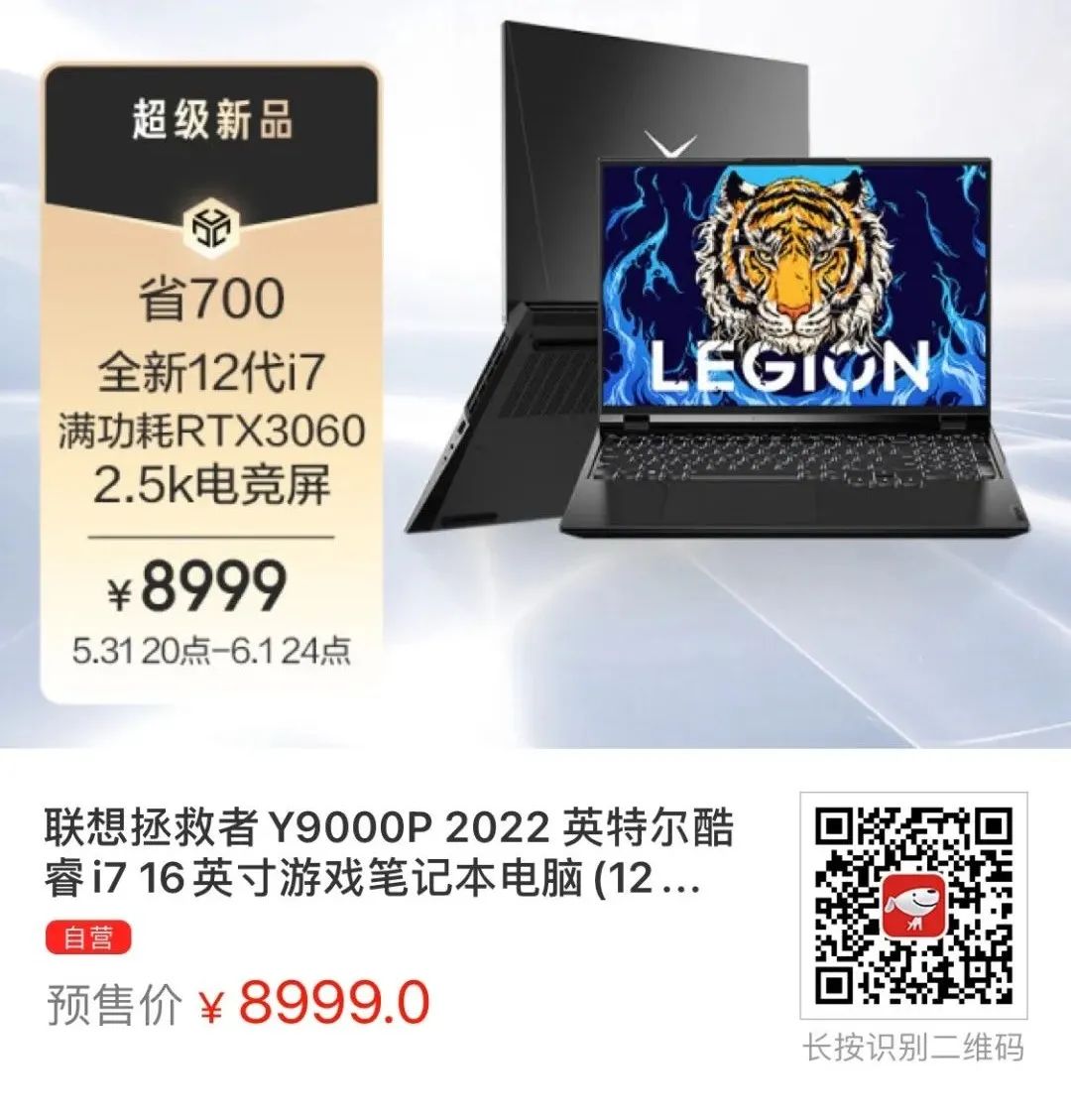 超级新品

省700
全新12代i7
满功耗RTX3060
2.5k电竞屏

¥8999
5.31 20点-6.1 24点

LEGION

联想拯救者 Y9000P 2022 英特尔酷睿 i7 16 英寸游戏笔记本电脑 (12 ...

自营

预售价 ¥ 8999.0

长按识别二维码